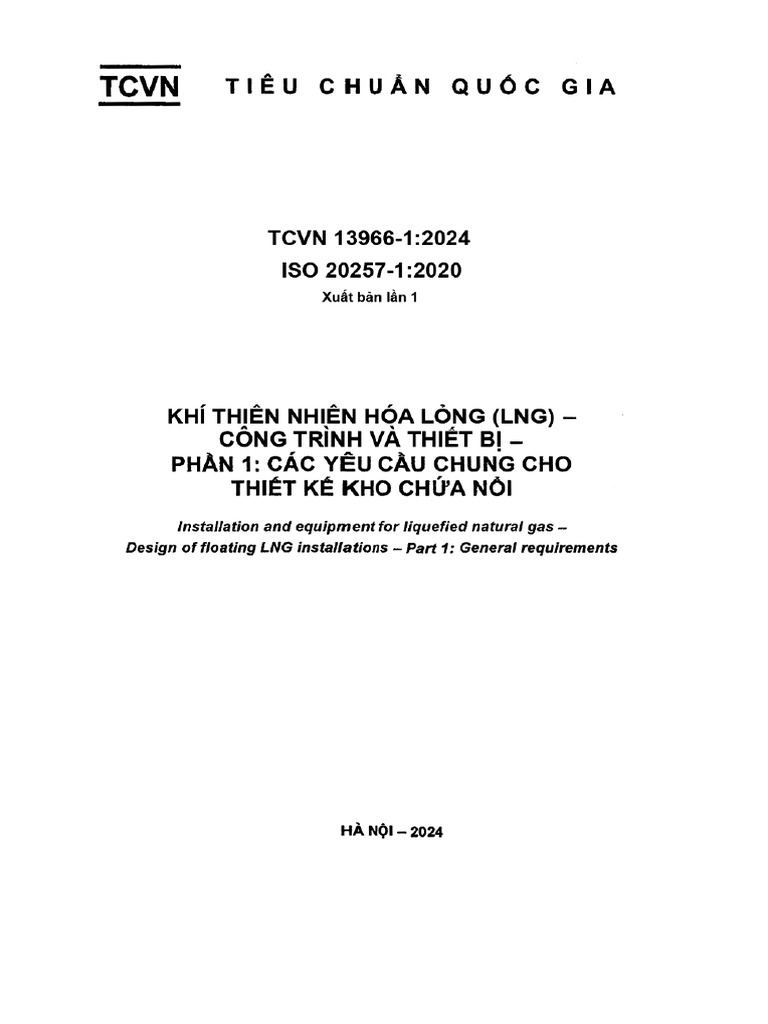 TCVN TIÊU CHUẨN QUỐC GIA

TCVN 13966-1:2024
ISO 20257-1:2020
Xuất bản lần 1

KHÍ THIÊN NHIÊN HÓA LỎNG (LNG) –
CÔNG TRÌNH VÀ THIẾT BỊ –
PHẦN 1: CÁC YÊU CẦU CHUNG CHO
THIẾT KẾ KHO CHỨA NỔI

Installation and equipment for liquefied natural gas –
Design of floating LNG installations – Part 1: General requirements

HÀ NỘI – 2024